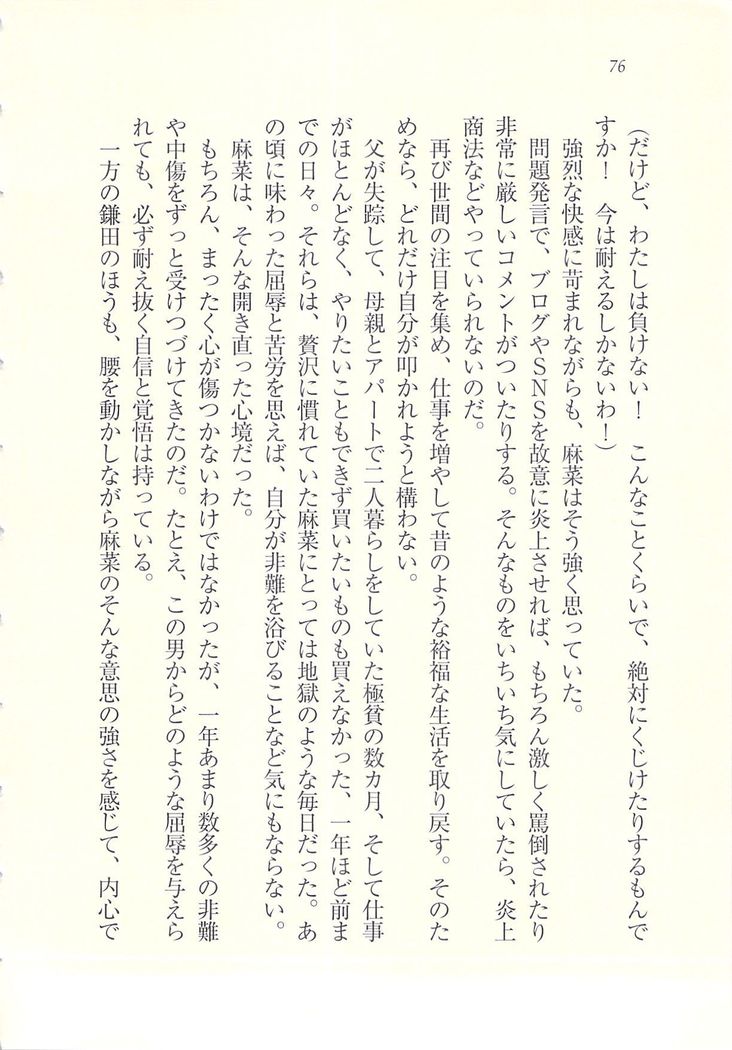 76

（だけど、わたしは負けない！　こんなことくらいで、絶対にくじけたりするもんですか！　今は耐えるしかないわ！）

強烈な快感に苛まれながらも、麻菜はそう強く思っていた。

問題発言で、ブログやSNSを故意に炎上させれば、もちろん激しく罵倒されたり非常に厳しいコメントがついたりする。そんなものをいちいち気にしていたら、炎上商法などやっていられないのだ。

再び世間の注目を集め、仕事を増やして昔のような裕福な生活を取り戻す。そのためなら、どれだけ自分が叩かれようと構わない。

父が失踪して、母親とアパートで二人暮らしをしていた極貧の数カ月、そして仕事がほとんどなく、やりたいこともできず買いたいものも買えなかった、一年ほど前までの日々。それらは、贅沢に慣れていた麻菜にとっては地獄のような毎日だった。あの頃に味わった屈辱と苦労を思えば、自分が非難を浴びることなど気にもならない。

麻菜は、そんな開き直った心境だった。

もちろん、まったく心が傷つかないわけではなかったが、一年あまり数多くの非難や中傷をずっと受けつづけてきたのだ。たとえ、この男からどのような屈辱を与えられても、必ず耐え抜く自信と覚悟は持っている。

一方の鎌田のほうも、腰を動かしながら麻菜のそんな意思の強さを感じて、内心で